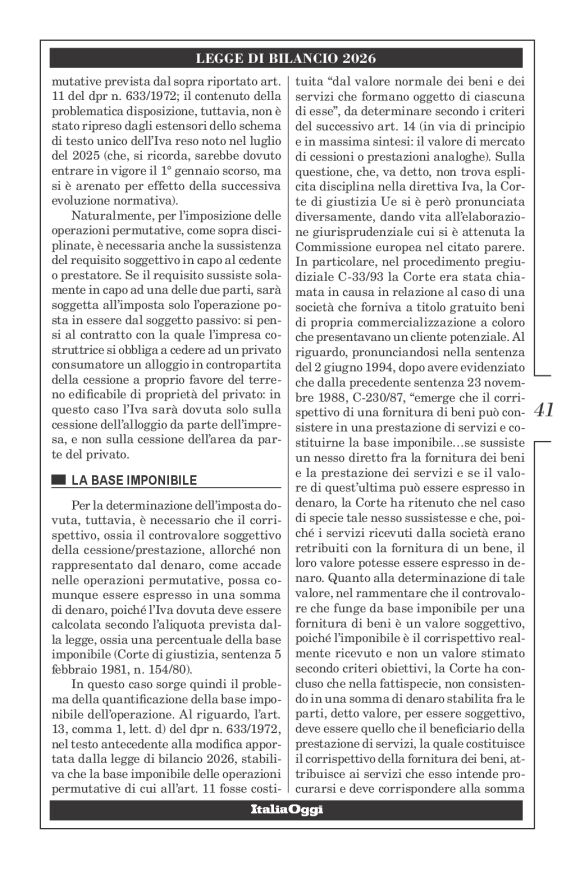 LEGGE DI BILANCIO 2026

mutative prevista dal sopra riportato art. 11 del dpr n. 633/1972; il contenuto della problematica disposizione, tuttavia, non è stato ripreso dagli estensori dello schema di testo unico dell'Iva reso noto nel luglio del 2025 (che, si ricorda, sarebbe dovuto entrare in vigore il 1° gennaio scorso, ma si è arenato per effetto della successiva evoluzione normativa).

Naturalmente, per l'imposizione delle operazioni permutative, come sopra disciplinate, è necessaria anche la sussistenza del requisito soggettivo in capo al cedente o prestatore. Se il requisito sussiste solamente in capo ad una delle due parti, sarà soggetta all'imposta solo l'operazione posta in essere dal soggetto passivo: si pensi al contratto con la quale l'impresa costruttrice si obbliga a cedere ad un privato consumatore un alloggio in contropartita della cessione a proprio favore del terreno edificabile di proprietà del privato: in questo caso l'Iva sarà dovuta solo sulla cessione dell'alloggio da parte dell'impresa, e non sulla cessione dell'area da parte del privato.

LA BASE IMPONIBILE

Per la determinazione dell'imposta dovuta, tuttavia, è necessario che il corrispettivo, ossia il controvalore soggettivo della cessione/prestazione, allorché non rappresentato dal denaro, come accade nelle operazioni permutative, possa comunque essere espresso in una somma di denaro, poiché l'Iva dovuta deve essere calcolata secondo l'aliquota prevista dalla legge, ossia una percentuale della base imponibile (Corte di giustizia, sentenza 5 febbraio 1981, n. 154/80).

In questo caso sorge quindi il problema della quantificazione della base imponibile dell'operazione. Al riguardo, l'art. 13, comma 1, lett. d) del dpr n. 633/1972, nel testo antecedente alla modifica apportata dalla legge di bilancio 2026, stabiliva che la base imponibile delle operazioni permutative di cui all'art. 11 fosse costituita "dal valore normale dei beni e dei servizi che formano oggetto di ciascuna di esse", da determinare secondo i criteri del successivo art. 14 (in via di principio e in massima sintesi: il valore di mercato di cessioni o prestazioni analoghe). Sulla questione, che, va detto, non trova esplicita disciplina nella direttiva Iva, la Corte di giustizia Ue si è però pronunciata diversamente, dando vita all'elaborazione giurisprudenziale cui si è attenuta la Commissione europea nel citato parere. In particolare, nel procedimento pregiudiziale C-33/93 la Corte era stata chiamata in causa in relazione al caso di una società che forniva a titolo gratuito beni di propria commercializzazione a coloro che presentavano un cliente potenziale. Al riguardo, pronunciandosi nella sentenza del 2 giugno 1994, dopo avere evidenziato che dalla precedente sentenza 23 novembre 1988, C-230/87, "emerge che il corrispettivo di una fornitura di beni può consistere in una prestazione di servizi e costituirne la base imponibile…se sussiste un nesso diretto fra la fornitura dei beni e la prestazione dei servizi e se il valore di quest'ultima può essere espresso in denaro, la Corte ha ritenuto che nel caso di specie tale nesso sussistesse e che, poiché i servizi ricevuti dalla società erano retribuiti con la fornitura di un bene, il loro valore potesse essere espresso in denaro. Quanto alla determinazione di tale valore, nel rammentare che il controvalore che funge da base imponibile per una fornitura di beni è un valore soggettivo, poiché l'imponibile è il corrispettivo realmente ricevuto e non un valore stimato secondo criteri obiettivi, la Corte ha concluso che nella fattispecie, non consistendo in una somma di denaro stabilita fra le parti, detto valore, per essere soggettivo, deve essere quello che il beneficiario della prestazione di servizi, la quale costituisce il corrispettivo della fornitura dei beni, attribuisce ai servizi che esso intende procurarsi e deve corrispondere alla somma

41

ItaliaOggi